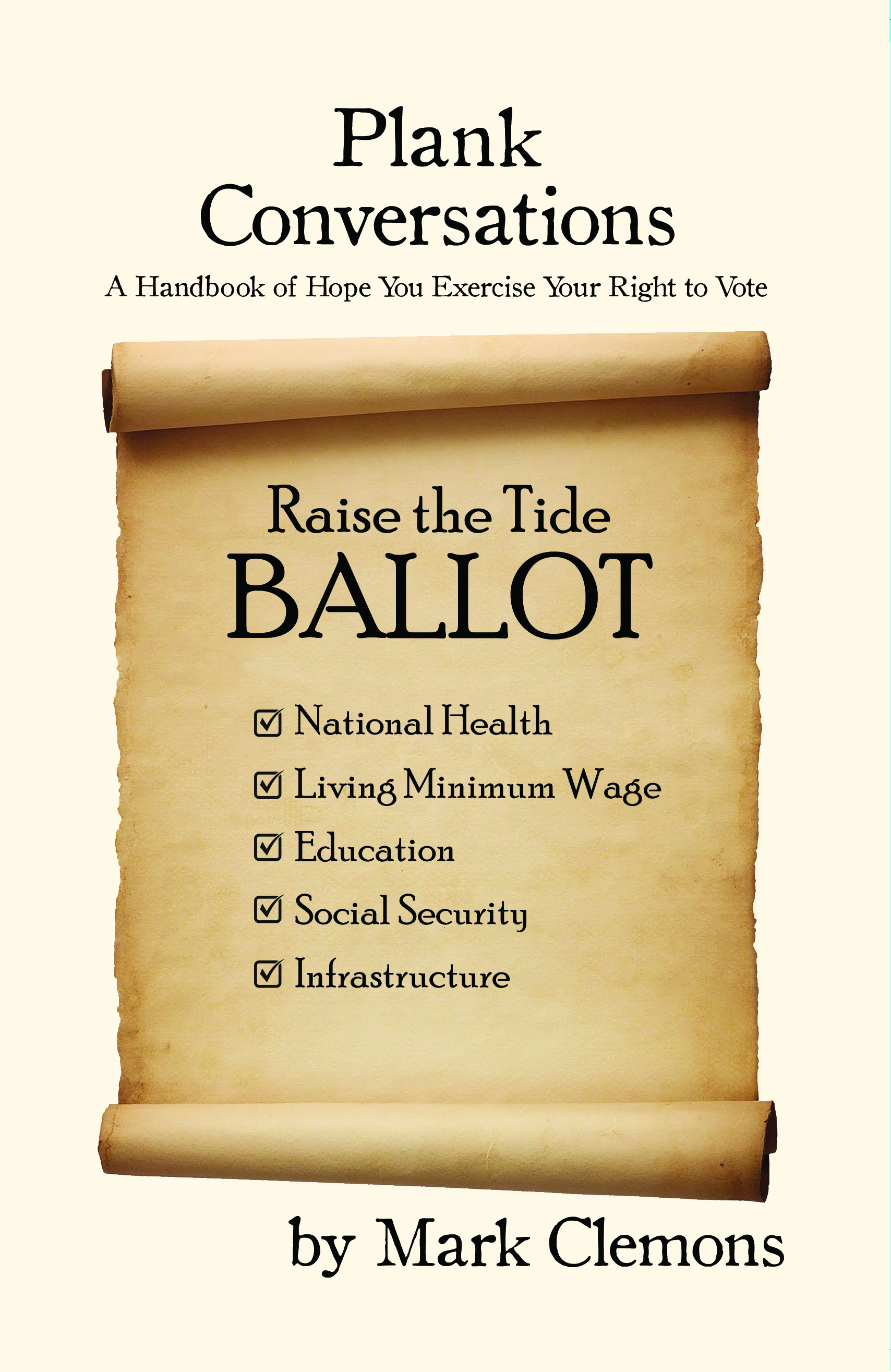 Plank
Conversations

A Handbook of Hope You Exercise Your Right to Vote

Raise the Tide
BALLOT

☑ National Health
☑ Living Minimum Wage
☑ Education
☑ Social Security
☑ Infrastructure

by Mark Clemons